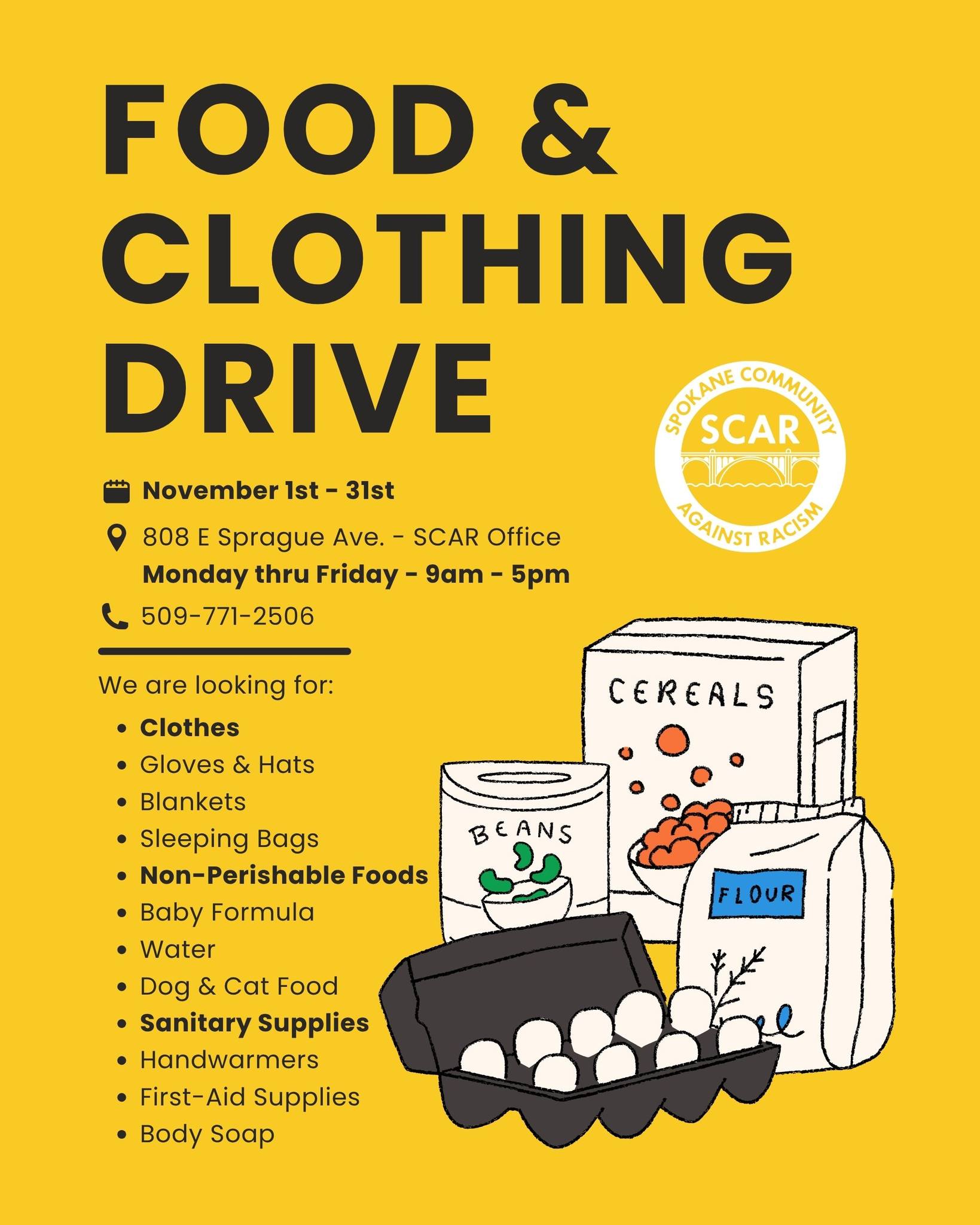 FOOD &
CLOTHING
DRIVE

SPOKANE COMMUNITY
SCAR
AGAINST RACISM

November 1st - 31st

808 E Sprague Ave. - SCAR Office
Monday thru Friday - 9am - 5pm

509-771-2506

We are looking for:

• Clothes
• Gloves & Hats
• Blankets
• Sleeping Bags
• Non-Perishable Foods
• Baby Formula
• Water
• Dog & Cat Food
• Sanitary Supplies
• Handwarmers
• First-Aid Supplies
• Body Soap

CEREALS

BEANS

FLOUR